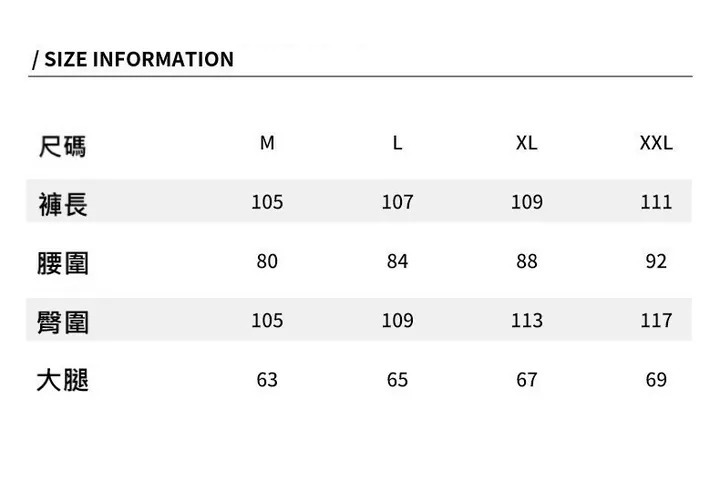 / SIZE INFORMATION

| 尺碼 | M | L | XL | XXL |
|---|---|---|---|---|
| 褲長 | 105 | 107 | 109 | 111 |
| 腰圍 | 80 | 84 | 88 | 92 |
| 臀圍 | 105 | 109 | 113 | 117 |
| 大腿 | 63 | 65 | 67 | 69 |